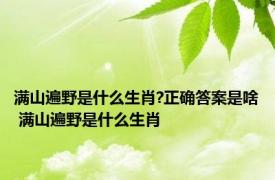 满山遍野是什么生肖?正确答案是啥 满山遍野是什么生肖